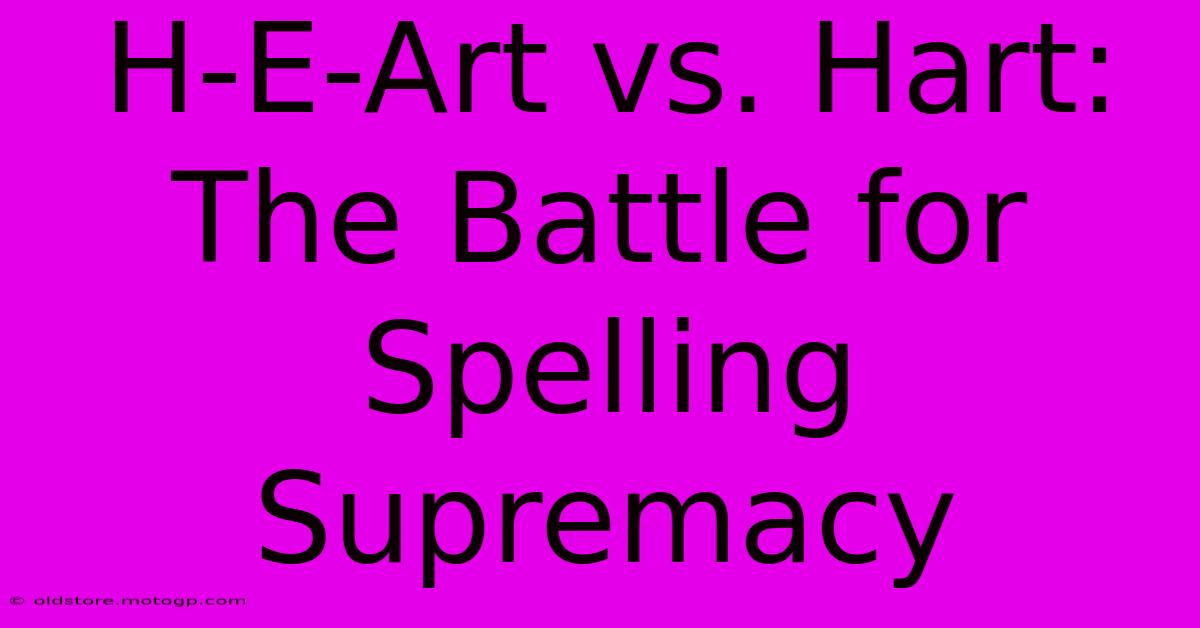 H-E-Art vs. Hart: The Battle for Spelling Supremacy

© oldstore.motogp.com